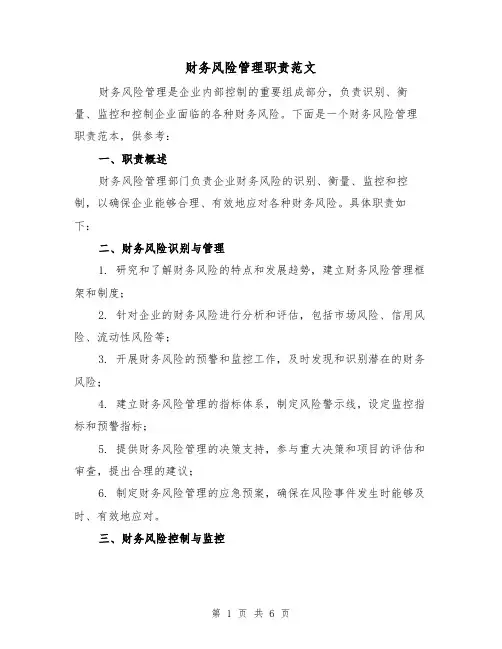 财务风险管理职责范文

财务风险管理是企业内部控制的重要组成部分，负责识别、衡量、监控和控制企业面临的各种财务风险。下面是一个财务风险管理职责范本，供参考：

一、职责概述

财务风险管理部门负责企业财务风险的识别、衡量、监控和控制，以确保企业能够合理、有效地应对各种财务风险。具体职责如下：

二、财务风险识别与管理

1. 研究和了解财务风险的特点和发展趋势，建立财务风险管理框架和制度；

2. 针对企业的财务风险进行分析和评估，包括市场风险、信用风险、流动性风险等；

3. 开展财务风险的预警和监控工作，及时发现和识别潜在的财务风险；

4. 建立财务风险管理的指标体系，制定风险警示线，设定监控指标和预警指标；

5. 提供财务风险管理的决策支持，参与重大决策和项目的评估和审查，提出合理的建议；

6. 制定财务风险管理的应急预案，确保在风险事件发生时能够及时、有效地应对。

三、财务风险控制与监控

第 1 页 共 6 页